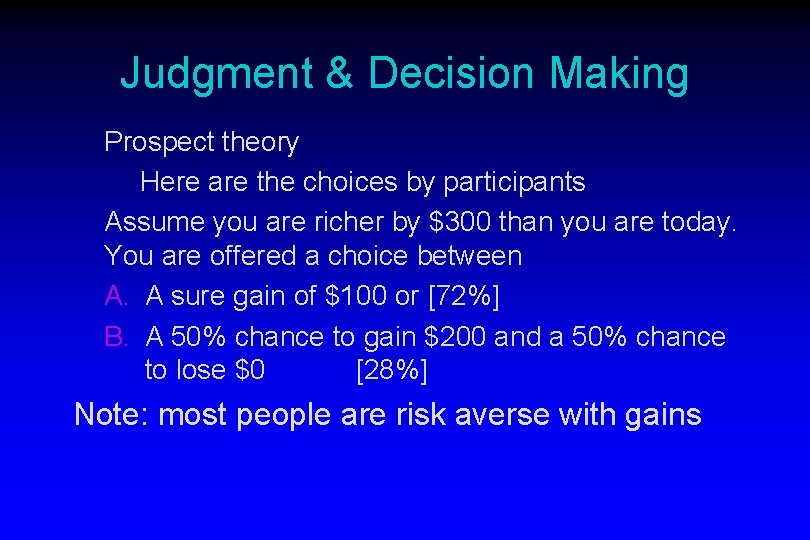 Judgment & Decision Making

Prospect theory

Here are the choices by participants

Assume you are richer by \$300 than you are today. You are offered a choice between

A. A sure gain of \$100 or [72%]

B. A 50% chance to gain \$200 and a 50% chance to lose \$0 [28%]

Note: most people are risk averse with gains